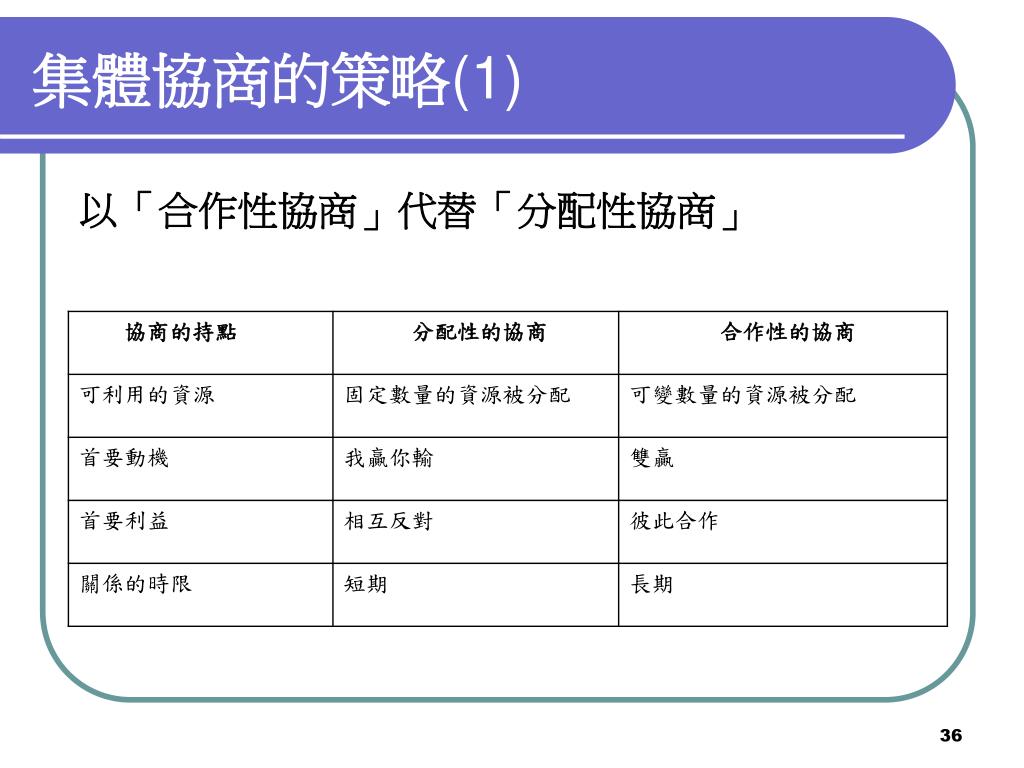 集體協商的策略(1)

以「合作性協商」代替「分配性協商」

| 協商的持點 | 分配性的協商 | 合作性的協商 |
|---|---|---|
| 可利用的資源 | 固定數量的資源被分配 | 可變數量的資源被分配 |
| 首要動機 | 我贏你輸 | 雙贏 |
| 首要利益 | 相互反對 | 彼此合作 |
| 關係的時限 | 短期 | 長期 |

36